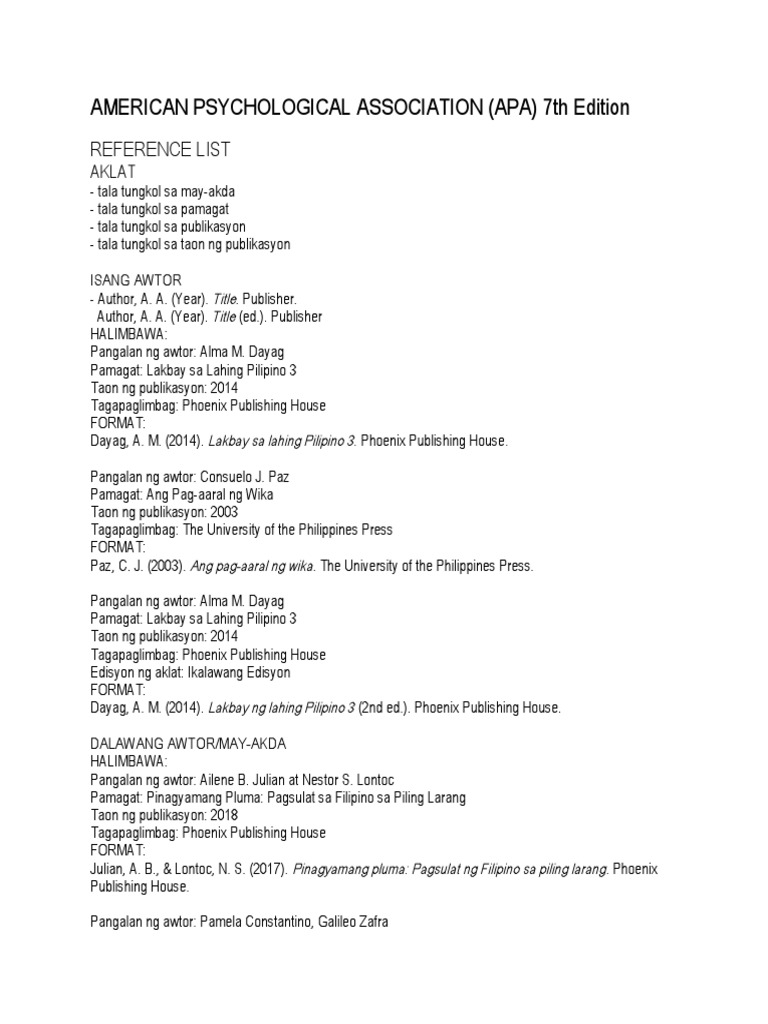 AMERICAN PSYCHOLOGICAL ASSOCIATION (APA) 7th Edition

REFERENCE LIST
AKLAT
- tala tungkol sa may-akda
- tala tungkol sa pamagat
- tala tungkol sa publikasyon
- tala tungkol sa taon ng publikasyon

ISANG AWTOR
- Author, A. A. (Year). Title. Publisher.
Author, A. A. (Year). Title (ed.). Publisher
HALIMBAWA:
Pangalan ng awtor: Alma M. Dayag
Pamagat: Lakbay sa Lahing Pilipino 3
Taon ng publikasyon: 2014
Tagapaglimbag: Phoenix Publishing House
FORMAT:
Dayag, A. M. (2014). Lakbay sa lahing Pilipino 3. Phoenix Publishing House.

Pangalan ng awtor: Consuelo J. Paz
Pamagat: Ang Pag-aaral ng Wika
Taon ng publikasyon: 2003
Tagapaglimbag: The University of the Philippines Press
FORMAT:
Paz, C. J. (2003). Ang pag-aaral ng wika. The University of the Philippines Press.

Pangalan ng awtor: Alma M. Dayag
Pamagat: Lakbay sa Lahing Pilipino 3
Taon ng publikasyon: 2014
Tagapaglimbag: Phoenix Publishing House
Edisyon ng aklat: Ikalawang Edisyon
FORMAT:
Dayag, A. M. (2014). Lakbay ng lahing Pilipino 3 (2nd ed.). Phoenix Publishing House.

DALAWANG AWTOR/MAY-AKDA
HALIMBAWA:
Pangalan ng awtor: Ailene B. Julian at Nestor S. Lontoc
Pamagat: Pinagyamang Pluma: Pagsulat sa Filipino sa Piling Larang
Taon ng publikasyon: 2018
Tagapaglimbag: Phoenix Publishing House
FORMAT:
Julian, A. B., & Lontoc, N. S. (2017). Pinagyamang pluma: Pagsulat ng Filipino sa piling larang. Phoenix Publishing House.

Pangalan ng awtor: Pamela Constantino, Galileo Zafra